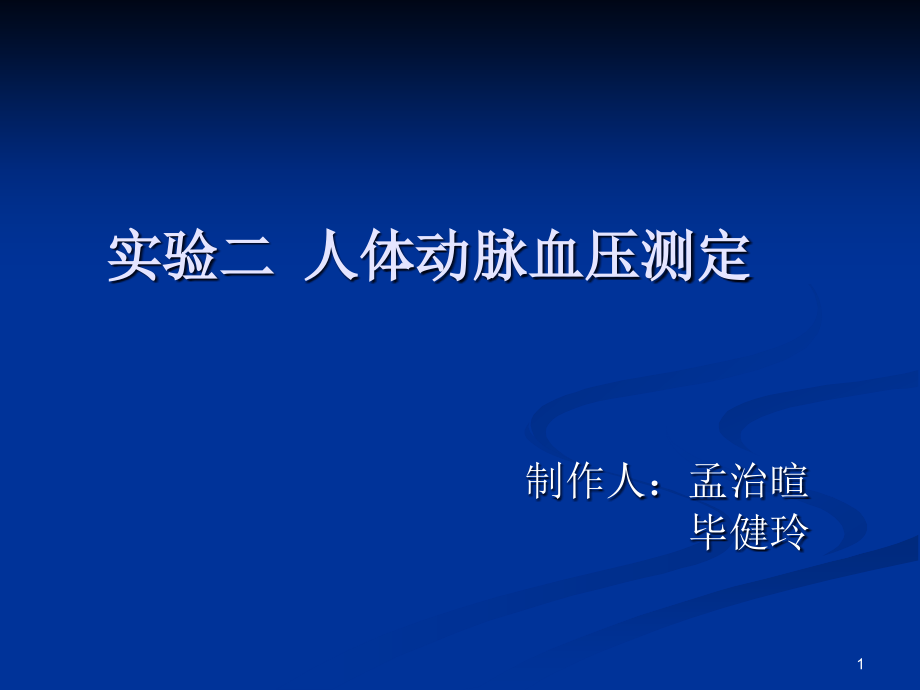 实验二 人体动脉血压测定

制作人：孟治暄
毕健玲

1